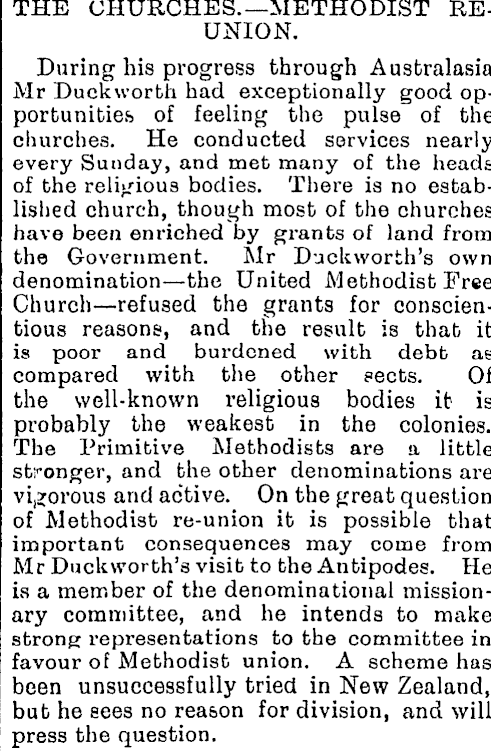 THE CHURCHES.—METHODIST RE-UNION.

During his progress through Australasia Mr Duckworth had exceptionally good opportunities of feeling the pulse of the churches. He conducted services nearly every Sunday, and met many of the heads of the religious bodies. There is no established church, though most of the churches have been enriched by grants of land from the Government. Mr Duckworth's own denomination—the United Methodist Free Church—refused the grants for conscientious reasons, and the result is that it is poor and burdened with debt as compared with the other sects. Of the well-known religious bodies it is probably the weakest in the colonies. The Primitive Methodists are a little stronger, and the other denominations are vigorous and active. On the great question of Methodist re-union it is possible that important consequences may come from Mr Duckworth's visit to the Antipodes. He is a member of the denominational missionary committee, and he intends to make strong representations to the committee in favour of Methodist union. A scheme has been unsuccessfully tried in New Zealand, but he sees no reason for division, and will press the question.